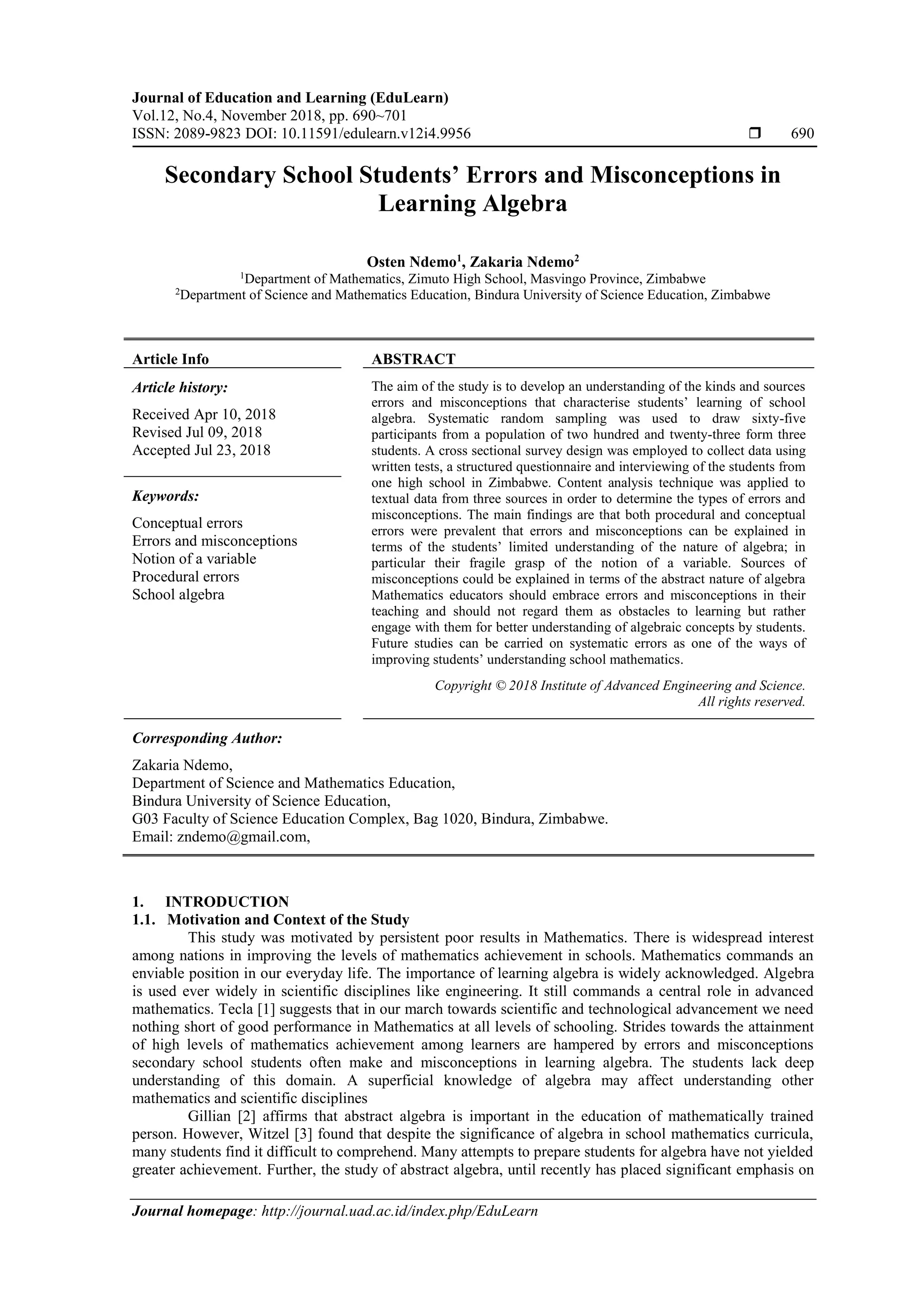 Journal of Education and Learning (EduLearn)
Vol.12, No.4, November 2018, pp. 690~701
ISSN: 2089-9823 DOI: 10.11591/edulearn.v12i4.9956 ❒ 690

Secondary School Students' Errors and Misconceptions in Learning Algebra

Osten Ndemo$^1$, Zakaria Ndemo$^2$
$^1$Department of Mathematics, Zimuto High School, Masvingo Province, Zimbabwe
$^2$Department of Science and Mathematics Education, Bindura University of Science Education, Zimbabwe

Article Info

Article history:
Received Apr 10, 2018
Revised Jul 09, 2018
Accepted Jul 23, 2018

Keywords:
Conceptual errors
Errors and misconceptions
Notion of a variable
Procedural errors
School algebra

ABSTRACT

The aim of the study is to develop an understanding of the kinds and sources errors and misconceptions that characterise students' learning of school algebra. Systematic random sampling was used to draw sixty-five participants from a population of two hundred and twenty-three form three students. A cross sectional survey design was employed to collect data using written tests, a structured questionnaire and interviewing of the students from one high school in Zimbabwe. Content analysis technique was applied to textual data from three sources in order to determine the types of errors and misconceptions. The main findings are that both procedural and conceptual errors were prevalent that errors and misconceptions can be explained in terms of the students' limited understanding of the nature of algebra; in particular their fragile grasp of the notion of a variable. Sources of misconceptions could be explained in terms of the abstract nature of algebra Mathematics educators should embrace errors and misconceptions in their teaching and should not regard them as obstacles to learning but rather engage with them for better understanding of algebraic concepts by students. Future studies can be carried on systematic errors as one of the ways of improving students' understanding school mathematics.

Copyright © 2018 Institute of Advanced Engineering and Science. All rights reserved.

Corresponding Author:
Zakaria Ndemo,
Department of Science and Mathematics Education,
Bindura University of Science Education,
G03 Faculty of Science Education Complex, Bag 1020, Bindura, Zimbabwe.
Email: zndemo@gmail.com,

1. INTRODUCTION
1.1. Motivation and Context of the Study
This study was motivated by persistent poor results in Mathematics. There is widespread interest among nations in improving the levels of mathematics achievement in schools. Mathematics commands an enviable position in our everyday life. The importance of learning algebra is widely acknowledged. Algebra is used ever widely in scientific disciplines like engineering. It still commands a central role in advanced mathematics. Tecla [1] suggests that in our march towards scientific and technological advancement we need nothing short of good performance in Mathematics at all levels of schooling. Strides towards the attainment of high levels of mathematics achievement among learners are hampered by errors and misconceptions secondary school students often make and misconceptions in learning algebra. The students lack deep understanding of this domain. A superficial knowledge of algebra may affect understanding other mathematics and scientific disciplines

Gillian [2] affirms that abstract algebra is important in the education of mathematically trained person. However, Witzel [3] found that despite the significance of algebra in school mathematics curricula, many students find it difficult to comprehend. Many attempts to prepare students for algebra have not yielded greater achievement. Further, the study of abstract algebra, until recently has placed significant emphasis on

Journal homepage: http://journal.uad.ac.id/index.php/EduLearn